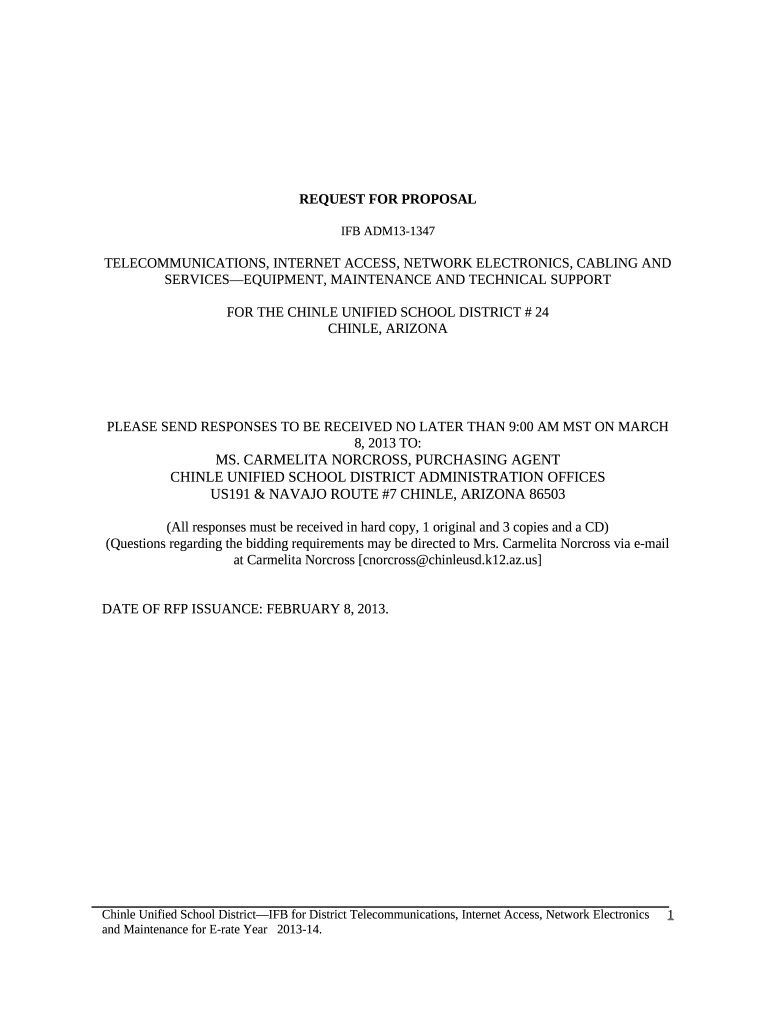 REQUEST FOR PROPOSAL

IFB ADM13-1347

TELECOMMUNICATIONS, INTERNET ACCESS, NETWORK ELECTRONICS, CABLING AND SERVICES—EQUIPMENT, MAINTENANCE AND TECHNICAL SUPPORT

FOR THE CHINLE UNIFIED SCHOOL DISTRICT # 24
CHINLE, ARIZONA

PLEASE SEND RESPONSES TO BE RECEIVED NO LATER THAN 9:00 AM MST ON MARCH 8, 2013 TO:
MS. CARMELITA NORCROSS, PURCHASING AGENT
CHINLE UNIFIED SCHOOL DISTRICT ADMINISTRATION OFFICES
US191 & NAVAJO ROUTE #7 CHINLE, ARIZONA 86503

(All responses must be received in hard copy, 1 original and 3 copies and a CD)
(Questions regarding the bidding requirements may be directed to Mrs. Carmelita Norcross via e-mail at Carmelita Norcross [cnorcross@chinleusd.k12.az.us]

DATE OF RFP ISSUANCE: FEBRUARY 8, 2013.

Chinle Unified School District—IFB for District Telecommunications, Internet Access, Network Electronics and Maintenance for E-rate Year 2013-14.

1